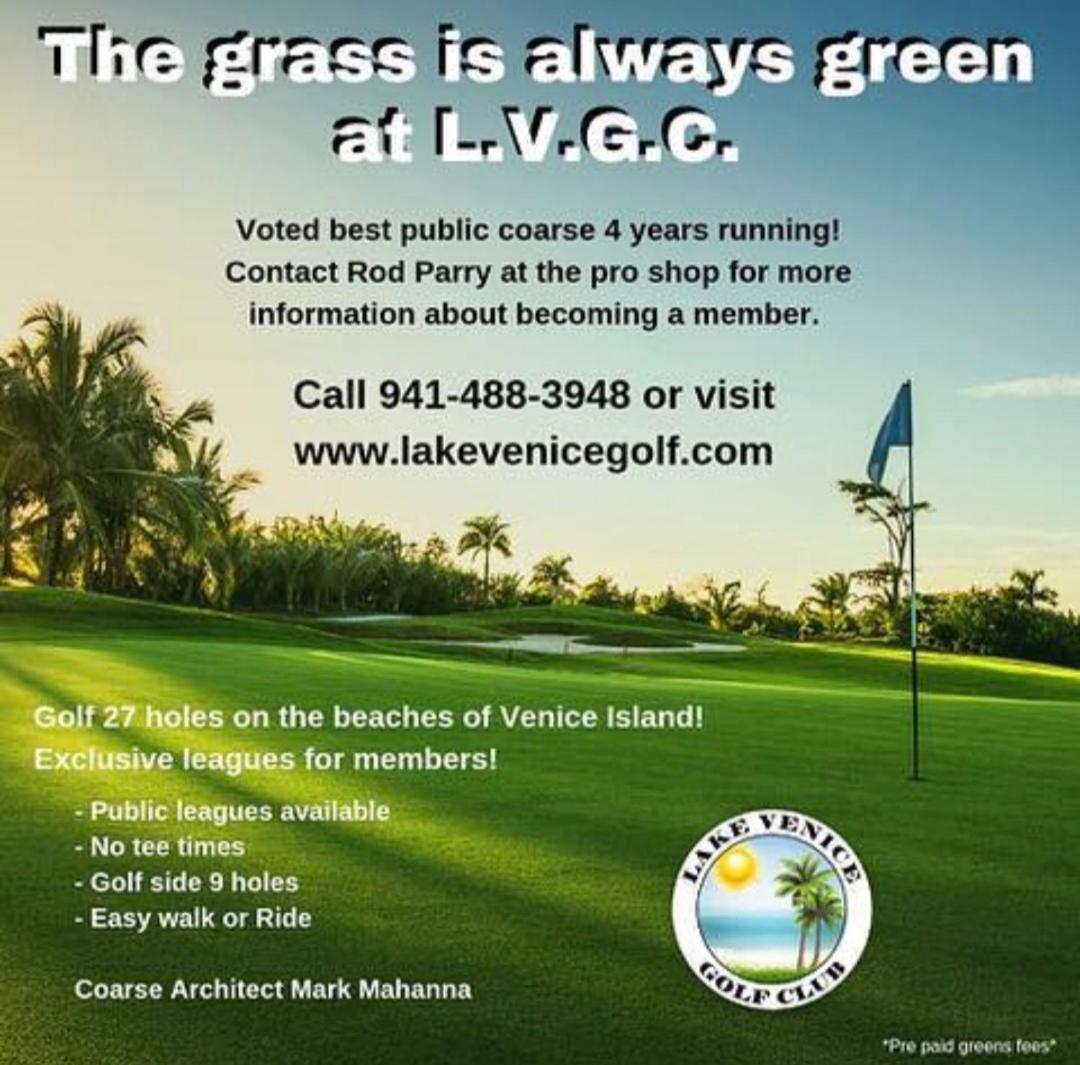 The grass is always green at L.V.G.C.

Voted best public coarse 4 years running! Contact Rod Parry at the pro shop for more information about becoming a member.

Call 941-488-3948 or visit www.lakevenicegolf.com

Golf 27 holes on the beaches of Venice Island!
Exclusive leagues for members!

- Public leagues available
- No tee times
- Golf side 9 holes
- Easy walk or Ride

Coarse Architect Mark Mahanna

LAKE VENICE GOLF CLUB

*Pre paid greens fees*